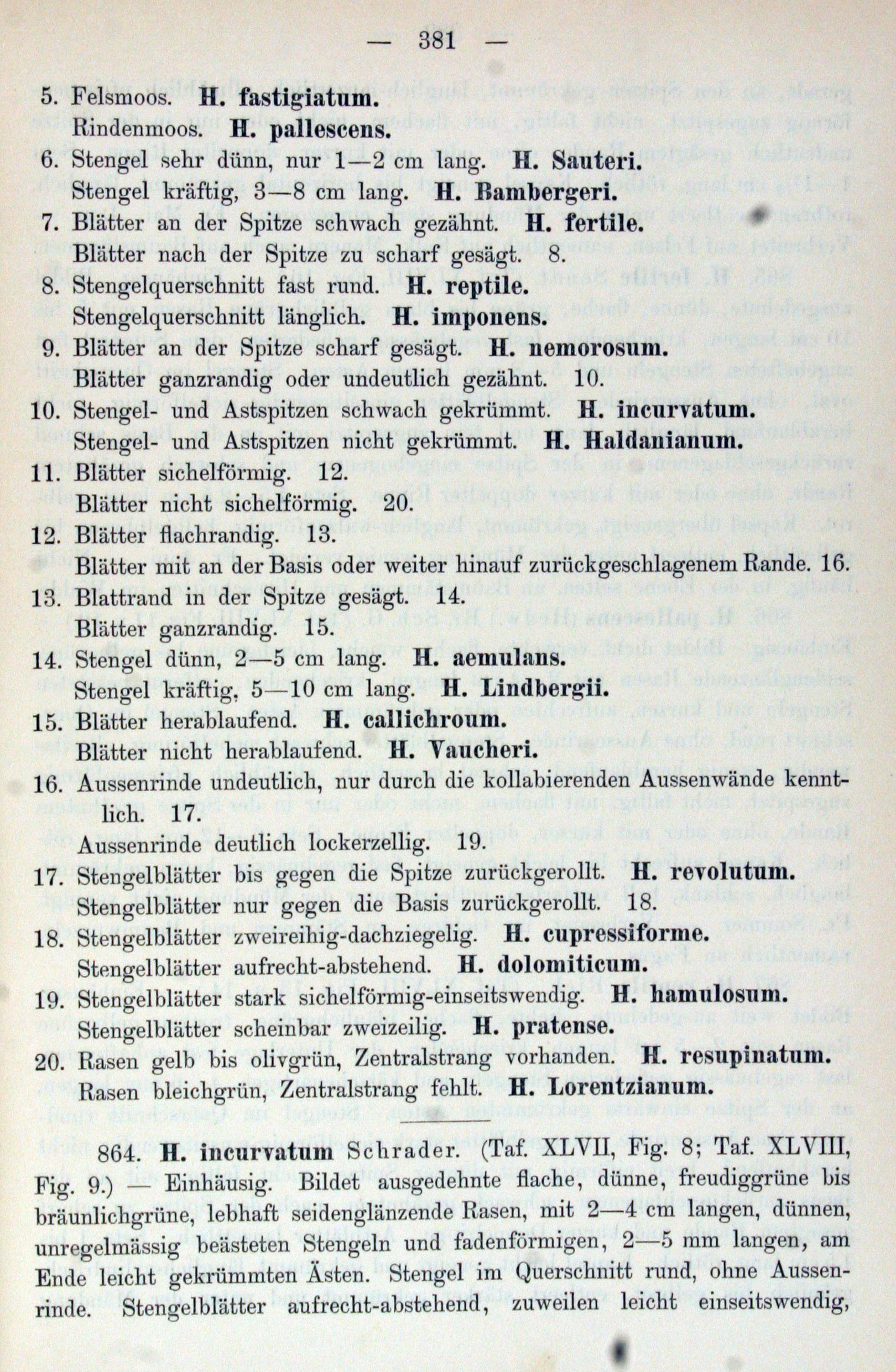 — 381 —

5. Felsmoos. **H. fastigiatum.**
Rindenmoos. **H. pallescens.**
6. Stengel sehr dünn, nur 1—2 cm lang. **H. Sauteri.**
Stengel kräftig, 3—8 cm lang. **H. Bambergeri.**
7. Blätter an der Spitze schwach gezähnt. **H. fertile.**
Blätter nach der Spitze zu scharf gesägt. 8.
8. Stengelquerschnitt fast rund. **H. reptile.**
Stengelquerschnitt länglich. **H. imponens.**
9. Blätter an der Spitze scharf gesägt. **H. nemorosum.**
Blätter ganzrandig oder undeutlich gezähnt. 10.
10. Stengel- und Astspitzen schwach gekrümmt. **H. incurvatum.**
Stengel- und Astspitzen nicht gekrümmt. **H. Haldanianum.**
11. Blätter sichelförmig. 12.
Blätter nicht sichelförmig. 20.
12. Blätter flachrandig. 13.
Blätter mit an der Basis oder weiter hinauf zurückgeschlagenem Rande. 16.
13. Blattrand in der Spitze gesägt. 14.
Blätter ganzrandig. 15.
14. Stengel dünn, 2—5 cm lang. **H. aemulans.**
Stengel kräftig, 5—10 cm lang. **H. Lindbergii.**
15. Blätter herablaufend. **H. callichroum.**
Blätter nicht herablaufend. **H. Vaucheri.**
16. Aussenrinde undeutlich, nur durch die kollabierenden Aussenwände kenntlich. 17.
Aussenrinde deutlich lockerzellig. 19.
17. Stengelblätter bis gegen die Spitze zurückgerollt. **H. revolutum.**
Stengelblätter nur gegen die Basis zurückgerollt. 18.
18. Stengelblätter zweireihig-dachziegelig. **H. cupressiforme.**
Stengelblätter aufrecht-abstehend. **H. dolomiticum.**
19. Stengelblätter stark sichelförmig-einseitswendig. **H. hamulosum.**
Stengelblätter scheinbar zweizeilig. **H. pratense.**
20. Rasen gelb bis olivgrün, Zentralstrang vorhanden. **H. resupinatum.**
Rasen bleichgrün, Zentralstrang fehlt. **H. Lorentzianum.**

864. **H. incurvatum** Schrader. (Taf. XLVII, Fig. 8; Taf. XLVIII, Fig. 9.) — Einhäusig. Bildet ausgedehnte flache, dünne, freudiggrüne bis bräunlichgrüne, lebhaft seidenglänzende Rasen, mit 2—4 cm langen, dünnen, unregelmässig beästeten Stengeln und fadenförmigen, 2—5 mm langen, am Ende leicht gekrümmten Ästen. Stengel im Querschnitt rund, ohne Aussenrinde. Stengelblätter aufrecht-abstehend, zuweilen leicht einseitswendig,